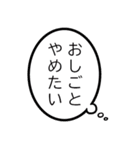 おしごと
やめたい